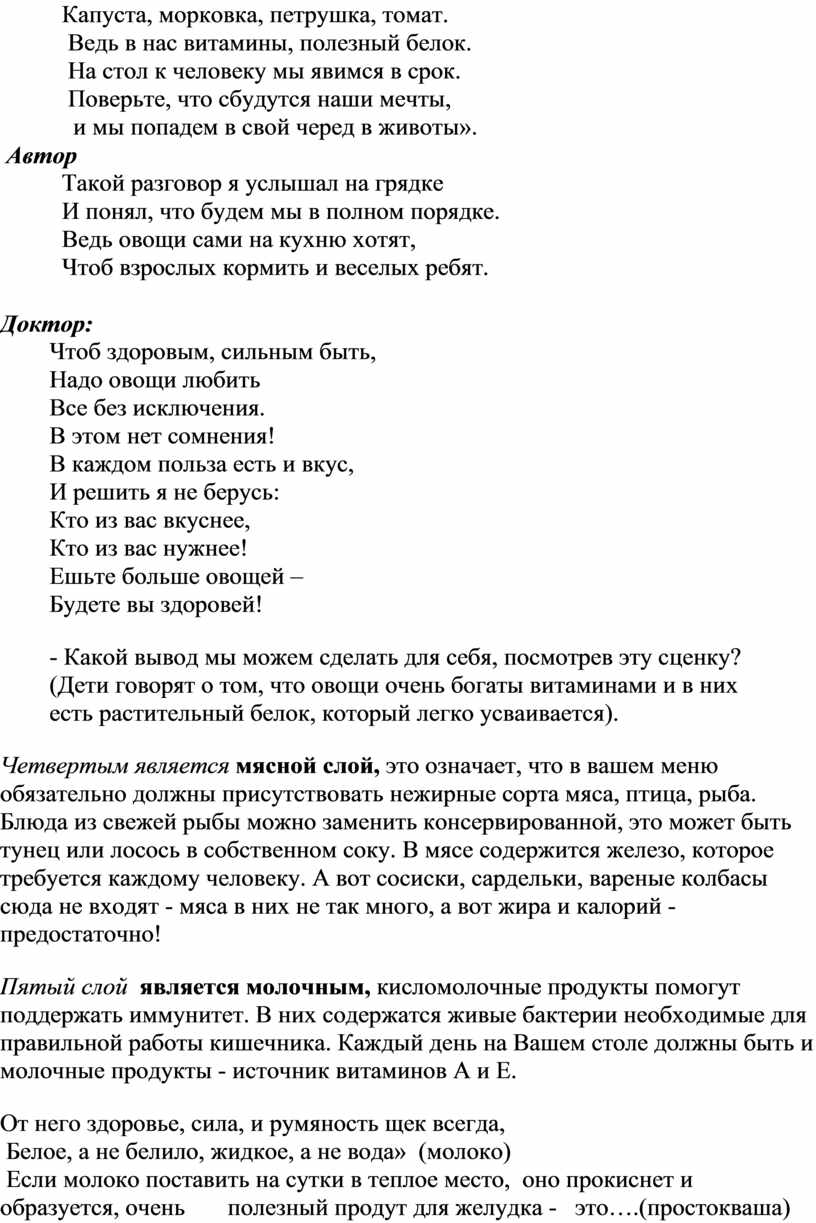 Капуста, морковка, петрушка, томат.
Ведь в нас витамины, полезный белок.
На стол к человеку мы явимся в срок.
Поверьте, что сбудутся наши мечты,
и мы попадем в свой черед в животы».

Автор
Такой разговор я услышал на грядке
И понял, что будем мы в полном порядке.
Ведь овощи сами на кухню хотят,
Чтоб взрослых кормить и веселых ребят.

Доктор:
Чтоб здоровым, сильным быть,
Надо овощи любить
Все без исключения.
В этом нет сомнения!
В каждом польза есть и вкус,
И решить я не берусь:
Кто из вас вкуснее,
Кто из вас нужнее!
Ешьте больше овощей –
Будете вы здоровей!

- Какой вывод мы можем сделать для себя, посмотрев эту сценку? (Дети говорят о том, что овощи очень богаты витаминами и в них есть растительный белок, который легко усваивается).

Четвертым является мясной слой, это означает, что в вашем меню обязательно должны присутствовать нежирные сорта мяса, птица, рыба. Блюда из свежей рыбы можно заменить консервированной, это может быть тунец или лосось в собственном соку. В мясе содержится железо, которое требуется каждому человеку. А вот сосиски, сардельки, вареные колбасы сюда не входят - мяса в них не так много, а вот жира и калорий - предостаточно!

Пятый слой является молочным, кисломолочные продукты помогут поддержать иммунитет. В них содержатся живые бактерии необходимые для правильной работы кишечника. Каждый день на Вашем столе должны быть и молочные продукты - источник витаминов А и Е.

От него здоровье, сила, и румяность щек всегда,
Белое, а не белило, жидкое, а не вода» (молоко)
Если молоко поставить на сутки в теплое место, оно прокиснет и образуется, очень полезный продут для желудка - это….(простокваша)